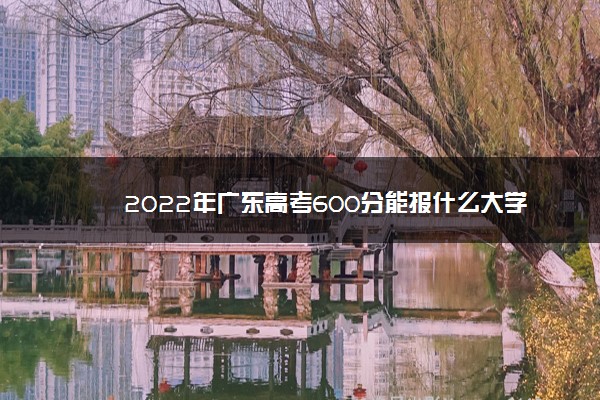 2022年广东高考600分能报什么大学